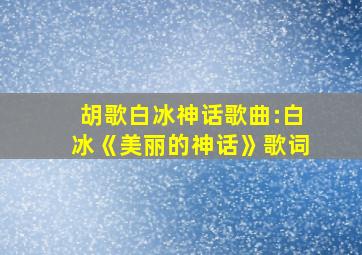 胡歌白冰神话歌曲:白冰《美丽的神话》歌词